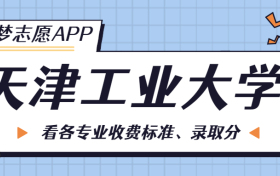 梦志愿APP

天津工业大学

看各专业收费标准、录取分